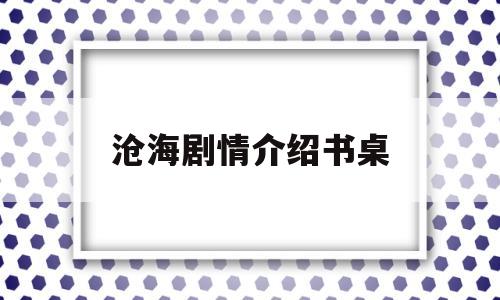 沧海剧情介绍书桌